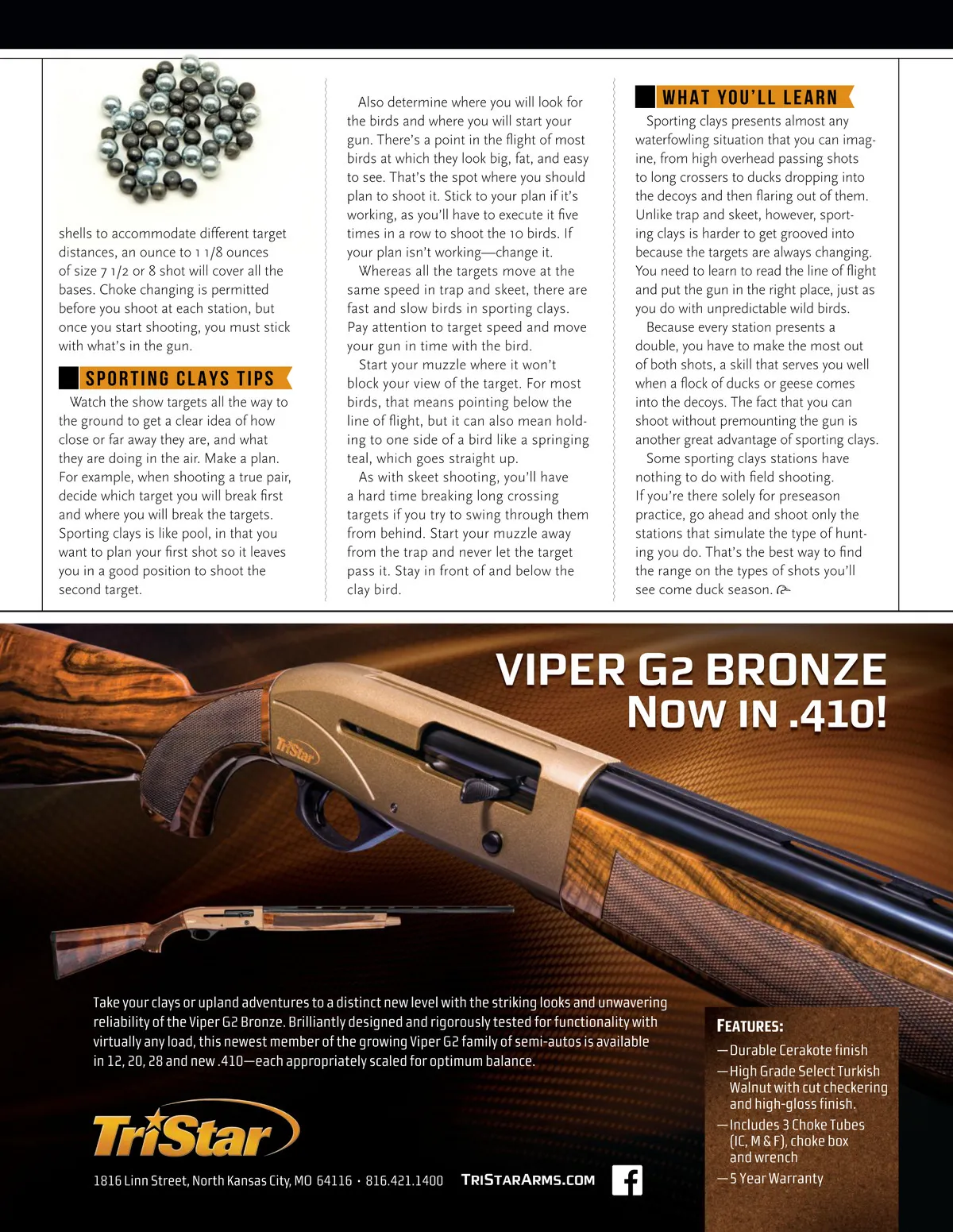 shells to accommodate different target distances, an ounce to 1 1/8 ounces of size 7 1/2 or 8 shot will cover all the bases. Choke changing is permitted before you shoot at each station, but once you start shooting, you must stick with what's in the gun.

SPORTING CLAYS TIPS

Watch the show targets all the way to the ground to get a clear idea of how close or far away they are, and what they are doing in the air. Make a plan. For example, when shooting a true pair, decide which target you will break first and where you will break the targets. Sporting clays is like pool, in that you want to plan your first shot so it leaves you in a good position to shoot the second target.

Also determine where you will look for the birds and where you will start your gun. There's a point in the flight of most birds at which they look big, fat, and easy to see. That's the spot where you should plan to shoot it. Stick to your plan if it's working, as you'll have to execute it five times in a row to shoot the 10 birds. If your plan isn't working—change it.

Whereas all the targets move at the same speed in trap and skeet, there are fast and slow birds in sporting clays. Pay attention to target speed and move your gun in time with the bird.

Start your muzzle where it won't block your view of the target. For most birds, that means pointing below the line of flight, but it can also mean holding to one side of a bird like a springing teal, which goes straight up.

As with skeet shooting, you'll have a hard time breaking long crossing targets if you try to swing through them from behind. Start your muzzle away from the trap and never let the target pass it. Stay in front of and below the clay bird.

WHAT YOU'LL LEARN

Sporting clays presents almost any waterfowling situation that you can imagine, from high overhead passing shots to long crossers to ducks dropping into the decoys and then flaring out of them. Unlike trap and skeet, however, sporting clays is harder to get grooved into because the targets are always changing. You need to learn to read the line of flight and put the gun in the right place, just as you do with unpredictable wild birds.

Because every station presents a double, you have to make the most out of both shots, a skill that serves you well when a flock of ducks or geese comes into the decoys. The fact that you can shoot without premounting the gun is another great advantage of sporting clays.

Some sporting clays stations have nothing to do with field shooting. If you're there solely for preseason practice, go ahead and shoot only the stations that simulate the type of hunting you do. That's the best way to find the range on the types of shots you'll see come duck season.

VIPER G2 BRONZE
NOW IN .410!

TriStar

Take your clays or upland adventures to a distinct new level with the striking looks and unwavering reliability of the Viper G2 Bronze. Brilliantly designed and rigorously tested for functionality with virtually any load, this newest member of the growing Viper G2 family of semi-autos is available in 12, 20, 28 and new .410—each appropriately scaled for optimum balance.

FEATURES:
—Durable Cerakote finish
—High Grade Select Turkish Walnut with cut checkering and high-gloss finish.
—Includes 3 Choke Tubes (IC, M & F), choke box and wrench
—5 Year Warranty

TriStar

1816 Linn Street, North Kansas City, MO 64116 · 816.421.1400 TRISTARARMS.COM